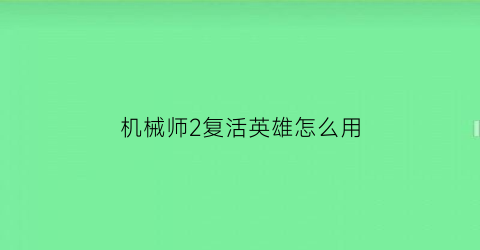 机械师2复活英雄怎么用